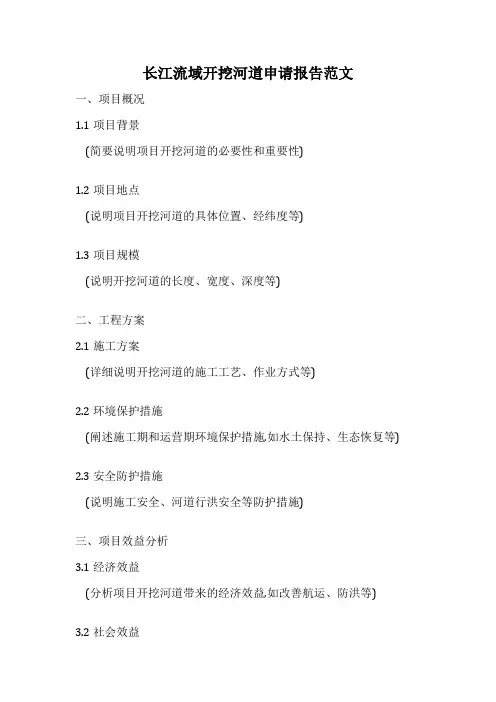 长江流域开挖河道申请报告范文

一、项目概况

1.1 项目背景

(简要说明项目开挖河道的必要性和重要性)

1.2 项目地点

(说明项目开挖河道的具体位置、经纬度等)

1.3 项目规模

(说明开挖河道的长度、宽度、深度等)

二、工程方案

2.1 施工方案

(详细说明开挖河道的施工工艺、作业方式等)

2.2 环境保护措施

(阐述施工期和运营期环境保护措施,如水土保持、生态恢复等)

2.3 安全防护措施

(说明施工安全、河道行洪安全等防护措施)

三、项目效益分析

3.1 经济效益

(分析项目开挖河道带来的经济效益,如改善航运、防洪等)

3.2 社会效益